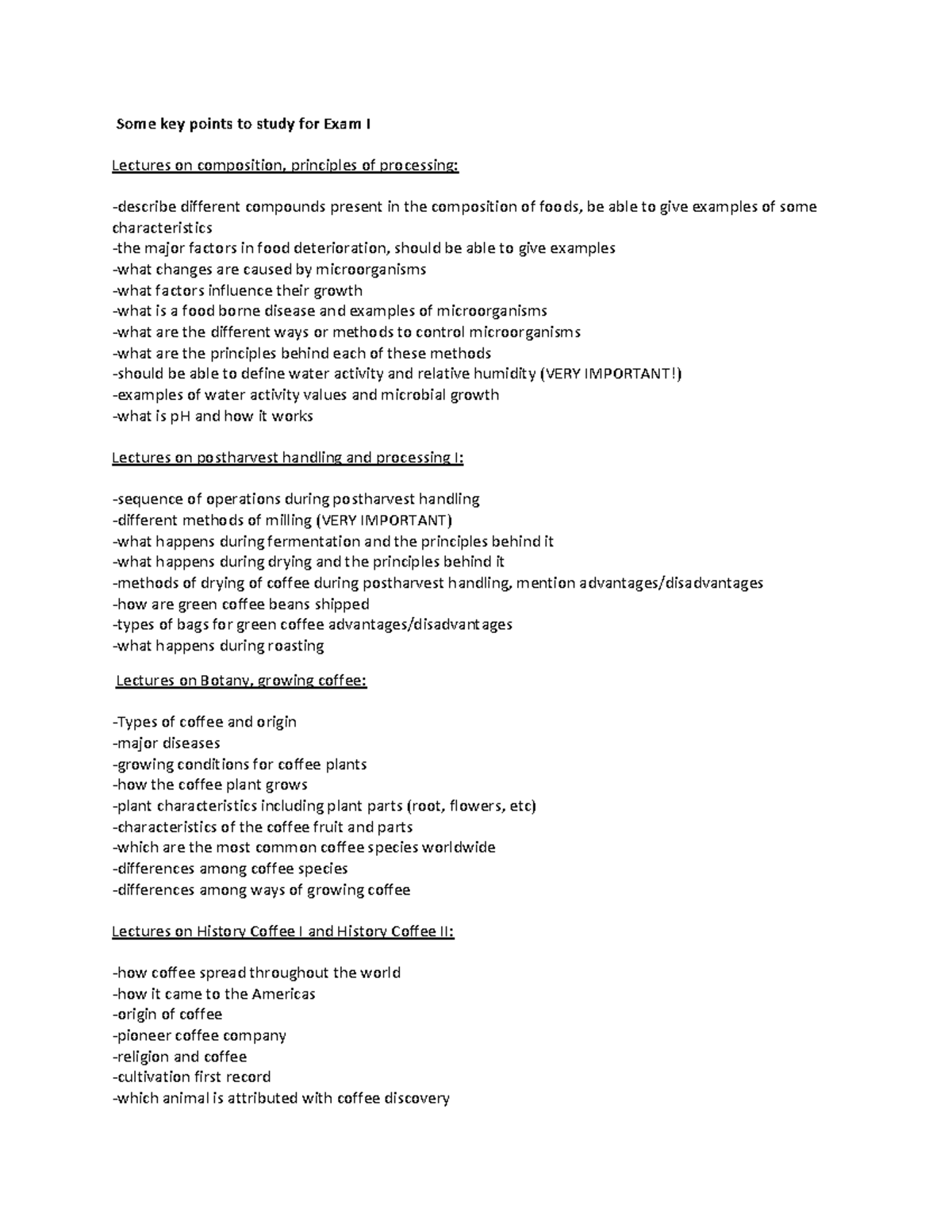 Some key points to study for Exam I

Lectures on composition, principles of processing:

-describe different compounds present in the composition of foods, be able to give examples of some characteristics
-the major factors in food deterioration, should be able to give examples
-what changes are caused by microorganisms
-what factors influence their growth
-what is a food borne disease and examples of microorganisms
-what are the different ways or methods to control microorganisms
-what are the principles behind each of these methods
-should be able to define water activity and relative humidity (VERY IMPORTANT!)
-examples of water activity values and microbial growth
-what is pH and how it works

Lectures on postharvest handling and processing I:

-sequence of operations during postharvest handling
-different methods of milling (VERY IMPORTANT)
-what happens during fermentation and the principles behind it
-what happens during drying and the principles behind it
-methods of drying of coffee during postharvest handling, mention advantages/disadvantages
-how are green coffee beans shipped
-types of bags for green coffee advantages/disadvantages
-what happens during roasting

Lectures on Botany, growing coffee:

-Types of coffee and origin
-major diseases
-growing conditions for coffee plants
-how the coffee plant grows
-plant characteristics including plant parts (root, flowers, etc)
-characteristics of the coffee fruit and parts
-which are the most common coffee species worldwide
-differences among coffee species
-differences among ways of growing coffee

Lectures on History Coffee I and History Coffee II:

-how coffee spread throughout the world
-how it came to the Americas
-origin of coffee
-pioneer coffee company
-religion and coffee
-cultivation first record
-which animal is attributed with coffee discovery